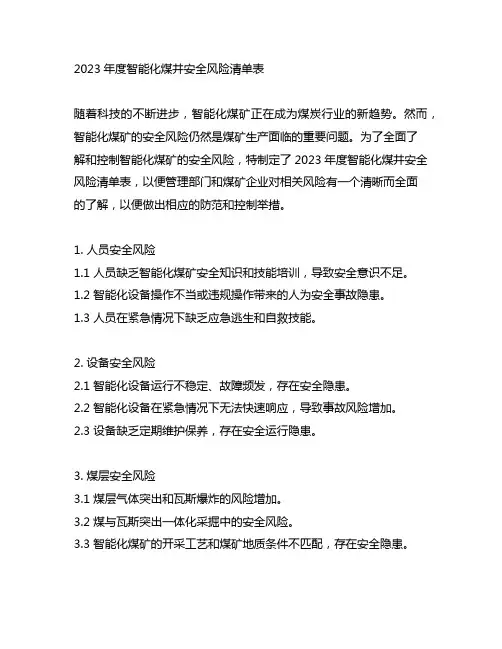 2023 年度智能化煤井安全风险清单表

随着科技的不断进步，智能化煤矿正在成为煤炭行业的新趋势。然而，智能化煤矿的安全风险仍然是煤矿生产面临的重要问题。为了全面了解和控制智能化煤矿的安全风险，特制定了 2023 年度智能化煤井安全风险清单表，以便管理部门和煤矿企业对相关风险有一个清晰而全面的了解，以便做出相应的防范和控制举措。

1. 人员安全风险
1.1 人员缺乏智能化煤矿安全知识和技能培训，导致安全意识不足。
1.2 智能化设备操作不当或违规操作带来的人为安全事故隐患。
1.3 人员在紧急情况下缺乏应急逃生和自救技能。

2. 设备安全风险
2.1 智能化设备运行不稳定、故障频发，存在安全隐患。
2.2 智能化设备在紧急情况下无法快速响应，导致事故风险增加。
2.3 设备缺乏定期维护保养，存在安全运行隐患。

3. 煤层安全风险
3.1 煤层气体突出和瓦斯爆炸的风险增加。
3.2 煤与瓦斯突出一体化采掘中的安全风险。
3.3 智能化煤矿的开采工艺和煤矿地质条件不匹配，存在安全隐患。